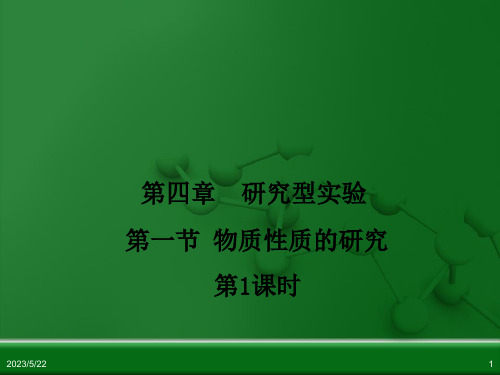 第四章　研究型实验

第一节 物质性质的研究

第1课时

2023/5/22

1